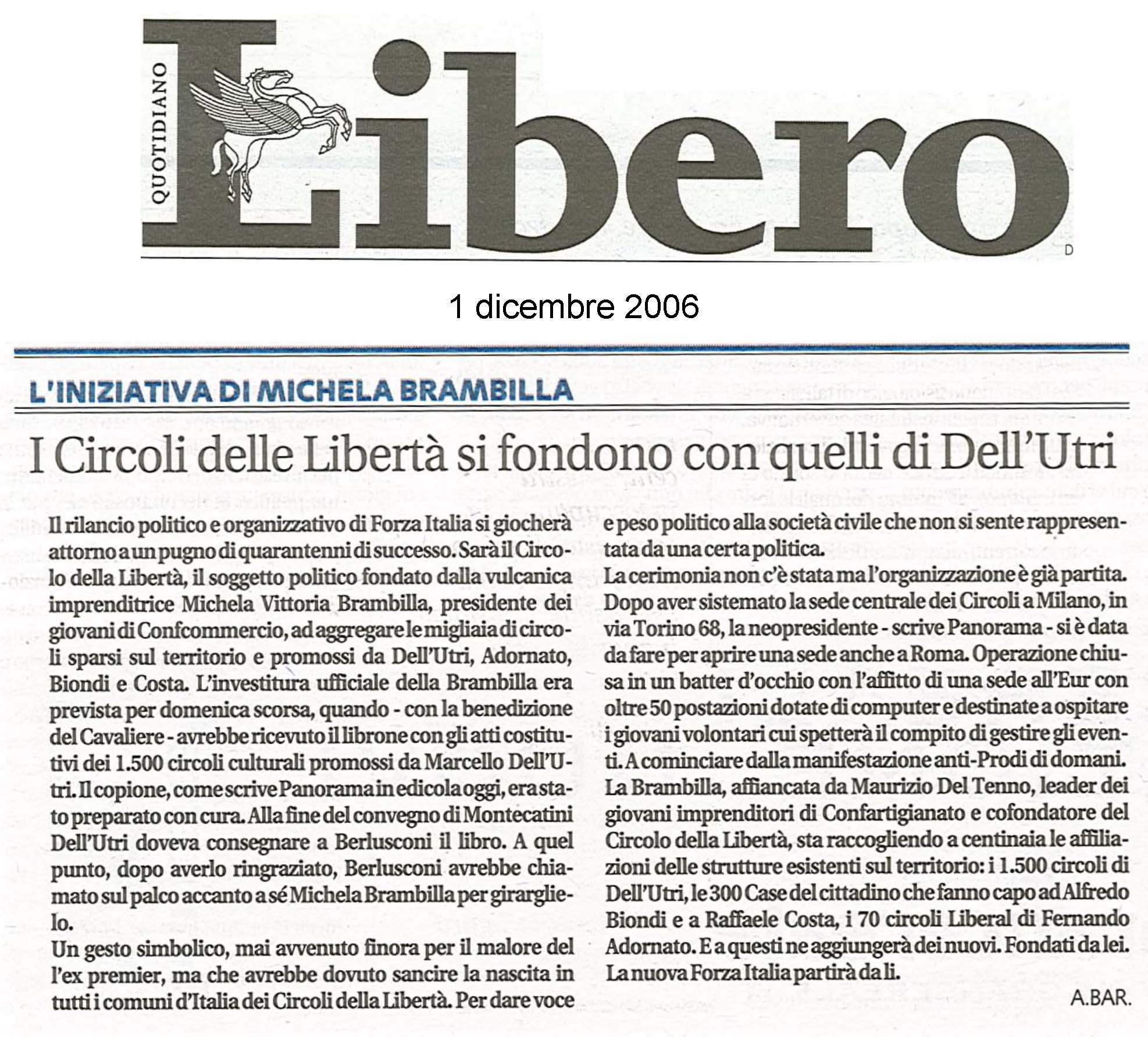 QUOTIDIANO
Libero
D

1 dicembre 2006

L'INIZIATIVA DI MICHELA BRAMBILLA

I Circoli delle Libertà si fondono con quelli di Dell'Utri

Il rilancio politico e organizzativo di Forza Italia si giocherà attorno a un pugno di quarantenni di successo. Sarà il Circolo della Libertà, il soggetto politico fondato dalla vulcanica imprenditrice Michela Vittoria Brambilla, presidente dei giovani di Confcommercio, ad aggregare le migliaia di circoli sparsi sul territorio e promossi da Dell'Utri, Adornato, Biondi e Costa. L'investitura ufficiale della Brambilla era prevista per domenica scorsa, quando - con la benedizione del Cavaliere - avrebbe ricevuto il librone con gli atti costitutivi dei 1.500 circoli culturali promossi da Marcello Dell'Utri. Il copione, come scrive Panorama in edicola oggi, era stato preparato con cura. Alla fine del convegno di Montecatini Dell'Utri doveva consegnare a Berlusconi il libro. A quel punto, dopo averlo ringraziato, Berlusconi avrebbe chiamato sul palco accanto a sé Michela Brambilla per girarglielo.
Un gesto simbolico, mai avvenuto finora per il malore del l'ex premier, ma che avrebbe dovuto sancire la nascita in tutti i comuni d'Italia dei Circoli della Libertà. Per dare voce e peso politico alla società civile che non si sente rappresentata da una certa politica.
La cerimonia non c'è stata ma l'organizzazione è già partita. Dopo aver sistemato la sede centrale dei Circoli a Milano, in via Torino 68, la neopresidente - scrive Panorama - si è data da fare per aprire una sede anche a Roma. Operazione chiusa in un batter d'occhio con l'affitto di una sede all'Eur con oltre 50 postazioni dotate di computer e destinate a ospitare i giovani volontari cui spetterà il compito di gestire gli eventi. A cominciare dalla manifestazione anti-Prodi di domani. La Brambilla, affiancata da Maurizio Del Tenno, leader dei giovani imprenditori di Confartigianato e cofondatore del Circolo della Libertà, sta raccogliendo a centinaia le affiliazioni delle strutture esistenti sul territorio: i 1.500 circoli di Dell'Utri, le 300 Case del cittadino che fanno capo ad Alfredo Biondi e a Raffaele Costa, i 70 circoli Liberal di Fernando Adornato. E a questi ne aggiungerà dei nuovi. Fondati da lei. La nuova Forza Italia partirà da lì.
A.BAR.